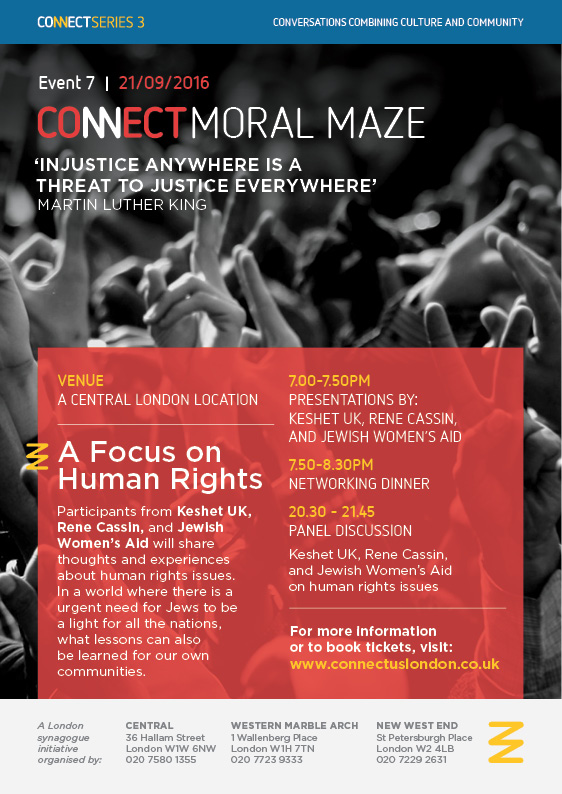 CONNECTSERIES 3

CONVERSATIONS COMBINING CULTURE AND COMMUNITY

Event 7 | 21/09/2016

CONNECTMORAL MAZE

'INJUSTICE ANYWHERE IS A THREAT TO JUSTICE EVERYWHERE'
MARTIN LUTHER KING

VENUE
A CENTRAL LONDON LOCATION

A Focus on Human Rights

Participants from Keshet UK, Rene Cassin, and Jewish Women's Aid will share thoughts and experiences about human rights issues. In a world where there is a urgent need for Jews to be a light for all the nations, what lessons can also be learned for our own communities.

7.00-7.50PM
PRESENTATIONS BY:
KESHET UK, RENE CASSIN, AND JEWISH WOMEN'S AID

7.50-8.30PM
NETWORKING DINNER

20.30 - 21.45
PANEL DISCUSSION
Keshet UK, Rene Cassin, and Jewish Women's Aid on human rights issues

For more information or to book tickets, visit:
www.connectuslondon.co.uk

A London synagogue initiative organised by:

CENTRAL
36 Hallam Street
London W1W 6NW
020 7580 1355

WESTERN MARBLE ARCH
1 Wallenberg Place
London W1H 7TN
020 7723 9333

NEW WEST END
St Petersburgh Place
London W2 4LB
020 7229 2631